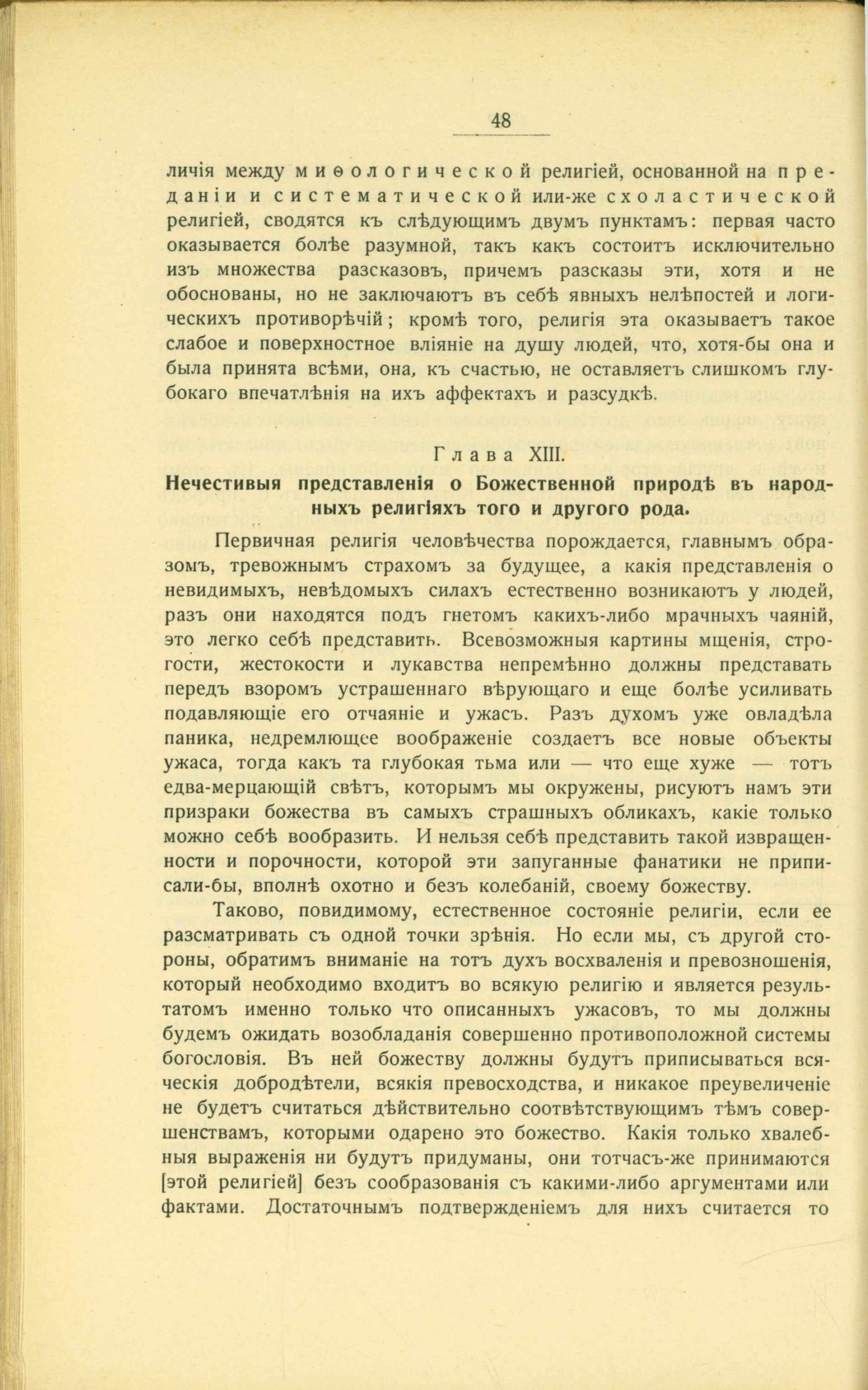 48

личія между миѳологической религіей, основанной на преданіи и систематической или-же схоластической религіей, сводятся къ слѣдующимъ двумъ пунктамъ: первая часто оказывается болѣе разумной, такъ какъ состоитъ исключительно изъ множества разсказовъ, причемъ разсказы эти, хотя и не обоснованы, но не заключаютъ въ себѣ явныхъ нелѣпостей и логическихъ противорѣчій; кромѣ того, религія эта оказываетъ такое слабое и поверхностное вліяніе на душу людей, что, хотя-бы она и была принята всѣми, она, къ счастью, не оставляетъ слишкомъ глубокаго впечатлѣнія на ихъ аффектахъ и разсудкѣ.

Глава XIII.
Нечестивыя представленія о Божественной природѣ въ народныхъ религіяхъ того и другого рода.

Первичная религія человѣчества порождается, главнымъ образомъ, тревожнымъ страхомъ за будущее, а какія представленія о невидимыхъ, невѣдомыхъ силахъ естественно возникаютъ у людей, разъ они находятся подъ гнетомъ какихъ-либо мрачныхъ чаяній, это легко себѣ представить. Всевозможныя картины мщенія, строгости, жестокости и лукавства непремѣнно должны представать передъ взоромъ устрашеннаго вѣрующаго и еще болѣе усиливать подавляющіе его отчаяніе и ужасъ. Разъ духомъ уже овладѣла паника, недремлющее воображеніе создаетъ все новые объекты ужаса, тогда какъ та глубокая тьма или — что еще хуже — тотъ едва-мерцающій свѣтъ, которымъ мы окружены, рисуютъ намъ эти призраки божества въ самыхъ страшныхъ обликахъ, какіе только можно себѣ вообразить. И нельзя себѣ представить такой извращенности и порочности, которой эти запуганные фанатики не приписали-бы, вполнѣ охотно и безъ колебаній, своему божеству.

Таково, повидимому, естественное состояніе религіи, если ее разсматривать съ одной точки зрѣнія. Но если мы, съ другой стороны, обратимъ вниманіе на тотъ духъ восхваленія и превозношенія, который необходимо входитъ во всякую религію и является результатомъ именно только что описанныхъ ужасовъ, то мы должны будемъ ожидать возобладанія совершенно противоположной системы богословія. Въ ней божеству должны будутъ приписываться всяческія добродѣтели, всякія превосходства, и никакое преувеличеніе не будетъ считаться дѣйствительно соотвѣтствующимъ тѣмъ совершенствамъ, которыми одарено это божество. Какія только хвалебныя выраженія ни будутъ придуманы, они тотчасъ-же принимаются [этой религіей] безъ сообразованія съ какими-либо аргументами или фактами. Достаточнымъ подтвержденіемъ для нихъ считается то